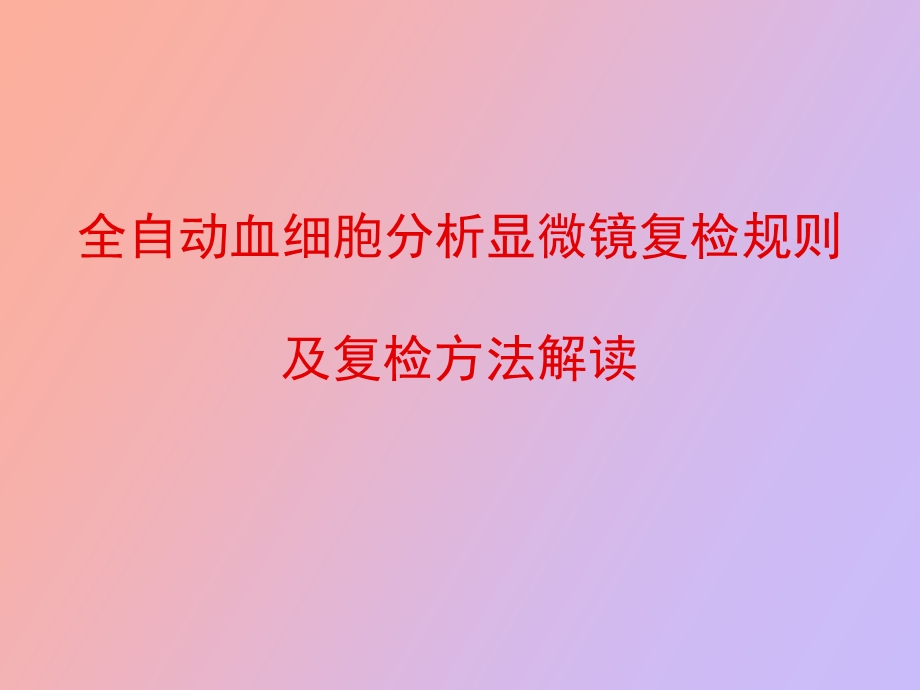 全自动血细胞分析显微镜复检规则

及复检方法解读